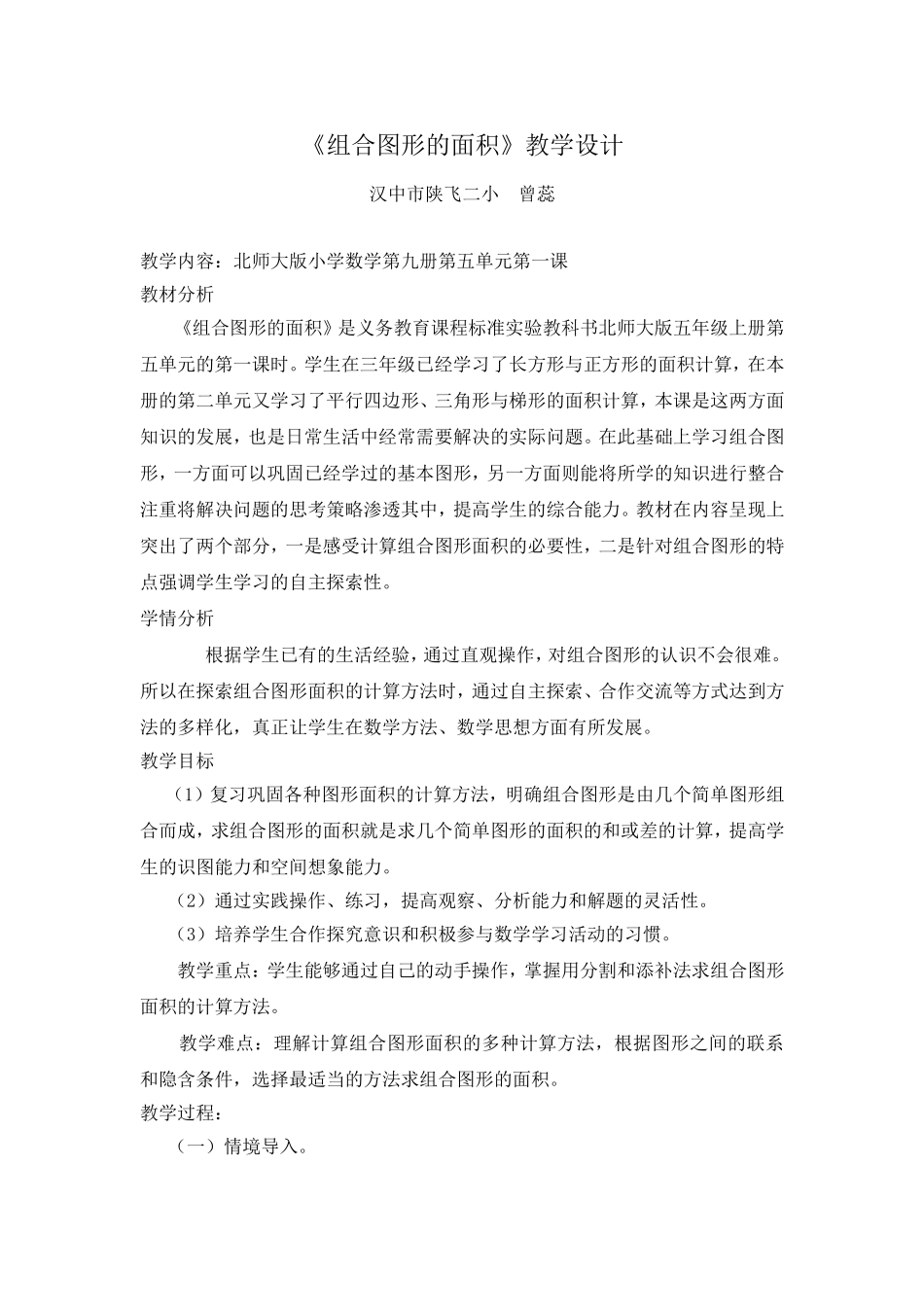 《组合图形的面积》教学设计

汉中市陕飞二小 曾蕊

教学内容：北师大版小学数学第九册第五单元第一课

教材分析

《组合图形的面积》是义务教育课程标准实验教科书北师大版五年级上册第五单元的第一课时。学生在三年级已经学习了长方形与正方形的面积计算，在本册的第二单元又学习了平行四边形、三角形与梯形的面积计算，本课是这两方面知识的发展，也是日常生活中经常需要解决的实际问题。在此基础上学习组合图形，一方面可以巩固已经学过的基本图形，另一方面则能将所学的知识进行整合注重将解决问题的思考策略渗透其中，提高学生的综合能力。教材在内容呈现上突出了两个部分，一是感受计算组合图形面积的必要性，二是针对组合图形的特点强调学生学习的自主探索性。

学情分析

根据学生已有的生活经验，通过直观操作，对组合图形的认识不会很难。所以在探索组合图形面积的计算方法时，通过自主探索、合作交流等方式达到方法的多样化，真正让学生在数学方法、数学思想方面有所发展。

教学目标

（1）复习巩固各种图形面积的计算方法，明确组合图形是由几个简单图形组合而成，求组合图形的面积就是求几个简单图形的面积的和或差的计算，提高学生的识图能力和空间想象能力。

（2）通过实践操作、练习，提高观察、分析能力和解题的灵活性。

（3）培养学生合作探究意识和积极参与数学学习活动的习惯。

教学重点：学生能够通过自己的动手操作，掌握用分割和添补法求组合图形面积的计算方法。

教学难点：理解计算组合图形面积的多种计算方法，根据图形之间的联系和隐含条件，选择最适当的方法求组合图形的面积。

教学过程：

（一）情境导入。